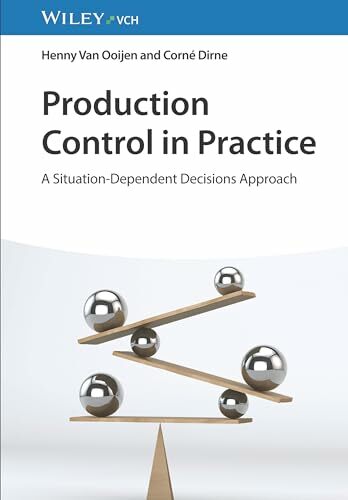 WILEY VCH

Henny Van Ooijen and Corné Dirne

Production Control in Practice

A Situation-Dependent Decisions Approach